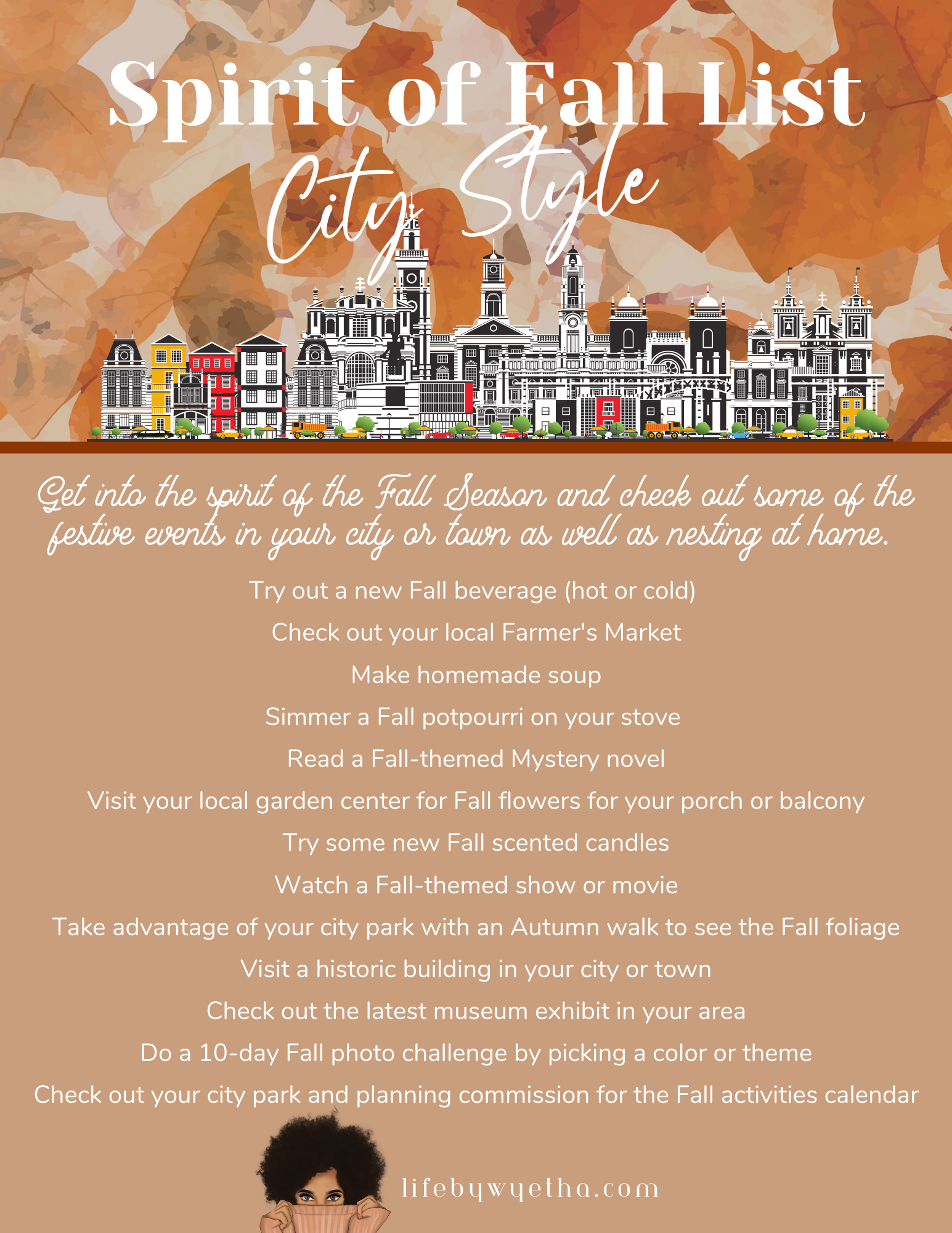 Spirit of Fall List

City Style

Get into the spirit of the Fall Season and check out some of the festive events in your city or town as well as nesting at home.

Try out a new Fall beverage (hot or cold)

Check out your local Farmer's Market

Make homemade soup

Simmer a Fall potpourri on your stove

Read a Fall-themed Mystery novel

Visit your local garden center for Fall flowers for your porch or balcony

Try some new Fall scented candles

Watch a Fall-themed show or movie

Take advantage of your city park with an Autumn walk to see the Fall foliage

Visit a historic building in your city or town

Check out the latest museum exhibit in your area

Do a 10-day Fall photo challenge by picking a color or theme

Check out your city park and planning commission for the Fall activities calendar

lifebywyetha.com